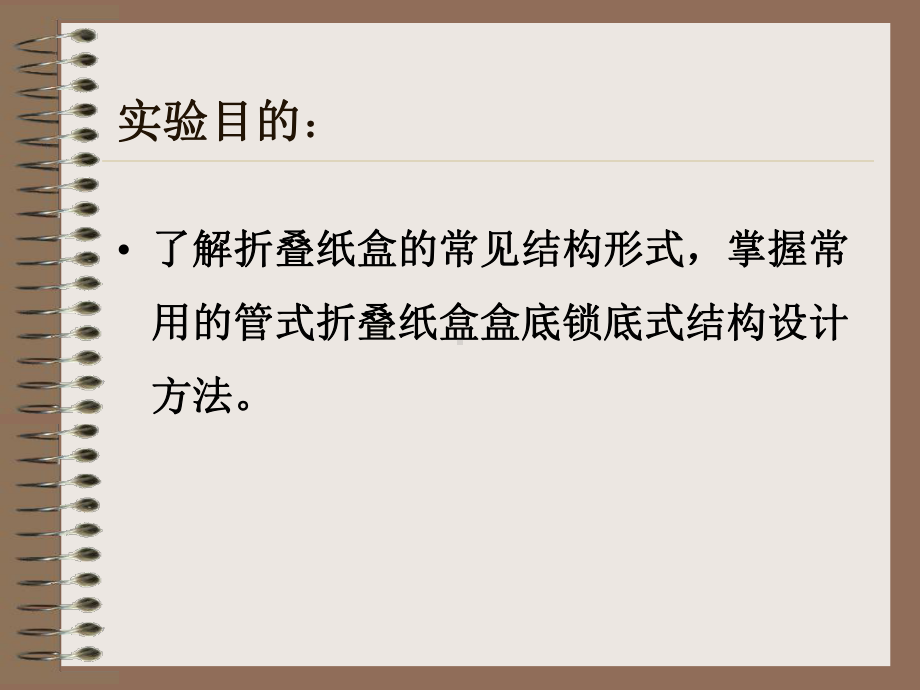 实验目的：

• 了解折叠纸盒的常见结构形式，掌握常用的管式折叠纸盒盒底锁底式结构设计方法。